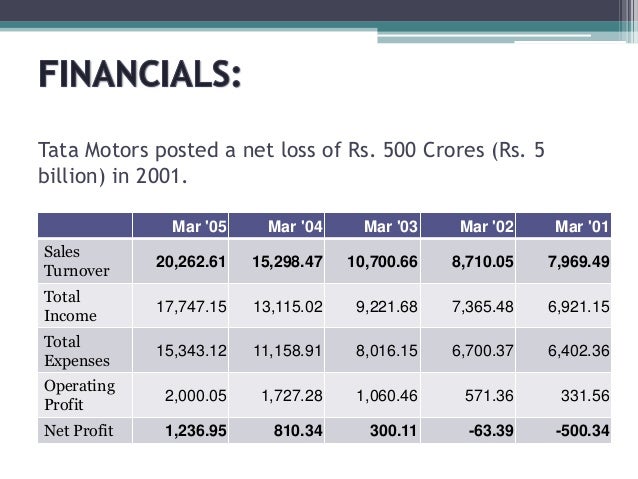 FINANCIALS:

Tata Motors posted a net loss of Rs. 500 Crores (Rs. 5 billion) in 2001.

| | Mar '05 | Mar '04 | Mar '03 | Mar '02 | Mar '01 |
|---|---|---|---|---|---|
| Sales Turnover | 20,262.61 | 15,298.47 | 10,700.66 | 8,710.05 | 7,969.49 |
| Total Income | 17,747.15 | 13,115.02 | 9,221.68 | 7,365.48 | 6,921.15 |
| Total Expenses | 15,343.12 | 11,158.91 | 8,016.15 | 6,700.37 | 6,402.36 |
| Operating Profit | 2,000.05 | 1,727.28 | 1,060.46 | 571.36 | 331.56 |
| Net Profit | 1,236.95 | 810.34 | 300.11 | -63.39 | -500.34 |